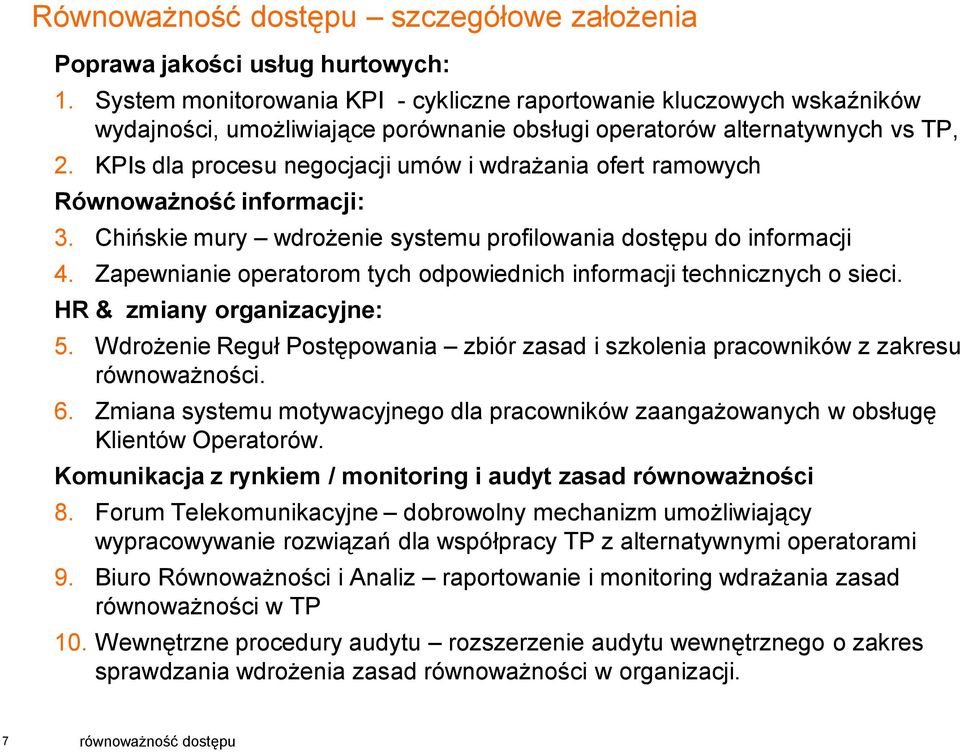 Równoważność dostępu – szczegółowe założenia

Poprawa jakości usług hurtowych:

1. System monitorowania KPI - cykliczne raportowanie kluczowych wskaźników wydajności, umożliwiające porównanie obsługi operatorów alternatywnych vs TP,
2. KPIs dla procesu negocjacji umów i wdrażania ofert ramowych

Równoważność informacji:

3. Chińskie mury – wdrożenie systemu profilowania dostępu do informacji
4. Zapewnianie operatorom tych odpowiednich informacji technicznych o sieci.

HR & zmiany organizacyjne:

5. Wdrożenie Reguł Postępowania – zbiór zasad i szkolenia pracowników z zakresu równoważności.
6. Zmiana systemu motywacyjnego dla pracowników zaangażowanych w obsługę Klientów Operatorów.

Komunikacja z rynkiem / monitoring i audyt zasad równoważności

8. Forum Telekomunikacyjne – dobrowolny mechanizm umożliwiający wypracowywanie rozwiązań dla współpracy TP z alternatywnymi operatorami
9. Biuro Równoważności i Analiz – raportowanie i monitoring wdrażania zasad równoważności w TP
10. Wewnętrzne procedury audytu – rozszerzenie audytu wewnętrznego o zakres sprawdzania wdrożenia zasad równoważności w organizacji.

7 równoważność dostępu